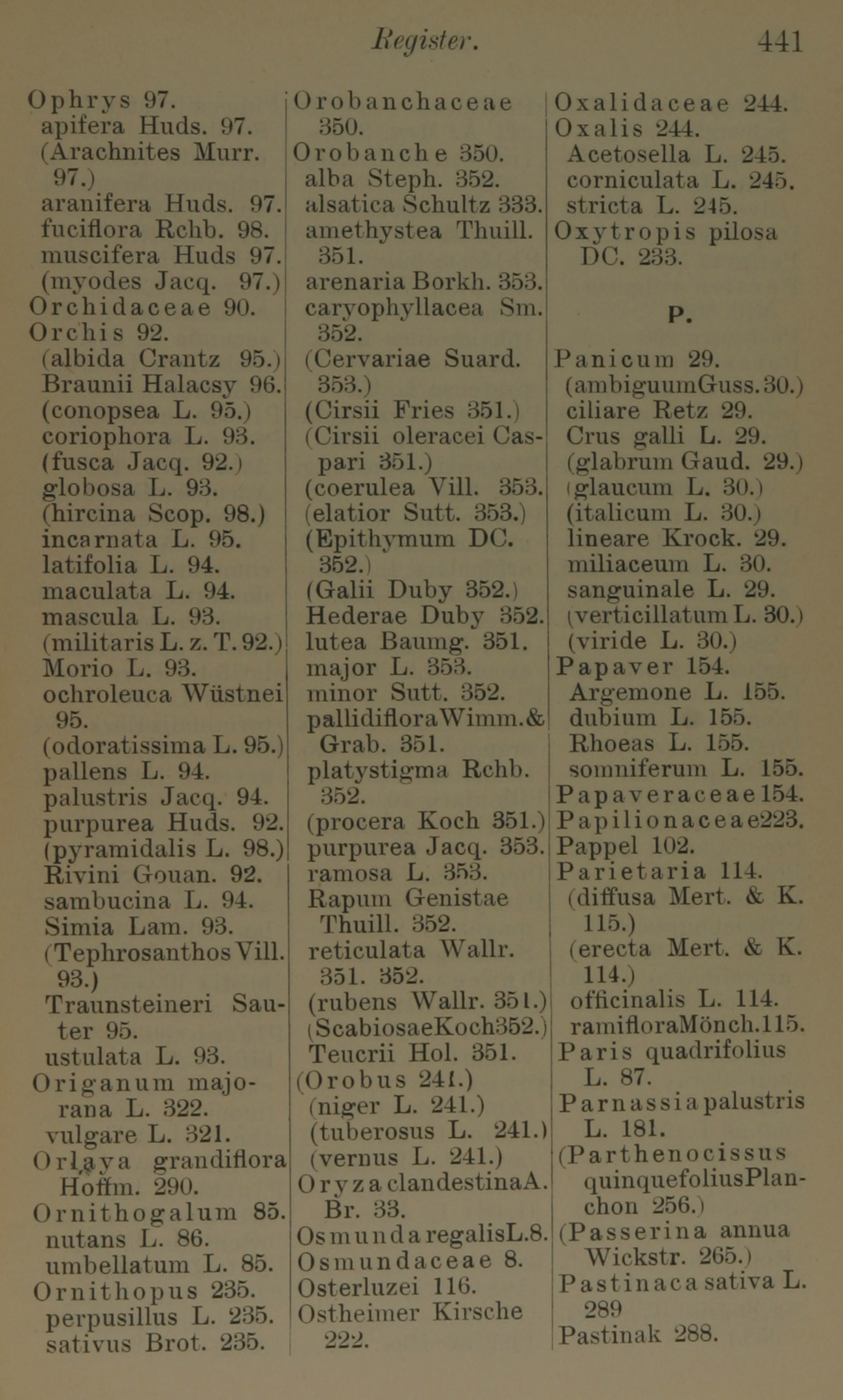 Register. 441

Ophrys 97.
apifera Huds. 97.
(Arachnites Murr. 97.)
aranifera Huds. 97.
fuciflora Rchb. 98.
muscifera Huds 97.
(myodes Jacq. 97.)
Orchidaceae 90.
Orchis 92.
(albida Crantz 95.)
Braunii Halacsy 96.
(conopsea L. 95.)
coriophora L. 93.
(fusca Jacq. 92.)
globosa L. 93.
(hircina Scop. 98.)
incarnata L. 95.
latifolia L. 94.
maculata L. 94.
mascula L. 93.
(militaris L. z. T. 92.)
Morio L. 93.
ochroleuca Wüstnei 95.
(odoratissima L. 95.)
pallens L. 94.
palustris Jacq. 94.
purpurea Huds. 92.
(pyramidalis L. 98.)
Rivini Gouan. 92.
sambucina L. 94.
Simia Lam. 93.
(Tephrosanthos Vill. 93.)
Traunsteineri Sauter 95.
ustulata L. 93.
Origanum majorana L. 322.
vulgare L. 321.
Orlaya grandiflora Hoffm. 290.
Ornithogalum 85.
nutans L. 86.
umbellatum L. 85.
Ornithopus 235.
perpusillus L. 235.
sativus Brot. 235.

Orobanchaceae 350.
Orobanche 350.
alba Steph. 352.
alsatica Schultz 333.
amethystea Thuill. 351.
arenaria Borkh. 353.
caryophyllacea Sm. 352.
(Cervariae Suard. 353.)
(Cirsii Fries 351.)
(Cirsii oleracei Caspari 351.)
(coerulea Vill. 353.
(elatior Sutt. 353.)
(Epithymum DC. 352.)
(Galii Duby 352.)
Hederae Duby 352.
lutea Baumg. 351.
major L. 353.
minor Sutt. 352.
pallidiflora Wimm. & Grab. 351.
platystigma Rchb. 352.
(procera Koch 351.)
purpurea Jacq. 353.
ramosa L. 353.
Rapum Genistae Thuill. 352.
reticulata Wallr. 351. 352.
(rubens Wallr. 351.)
(Scabiosae Koch 352.)
Teucrii Hol. 351.
(Orobus 241.)
(niger L. 241.)
(tuberosus L. 241.)
(vernus L. 241.)
Oryza clandestina A. Br. 33.
Osmunda regalis L. 8.
Osmundaceae 8.
Osterluzei 116.
Ostheimer Kirsche 222.

Oxalidaceae 244.
Oxalis 244.
Acetosella L. 245.
corniculata L. 245.
stricta L. 245.
Oxytropis pilosa DC. 233.

P.

Panicum 29.
(ambiguum Guss. 30.)
ciliare Retz 29.
Crus galli L. 29.
(glabrum Gaud. 29.)
(glaucum L. 30.)
(italicum L. 30.)
lineare Krock. 29.
miliaceum L. 30.
sanguinale L. 29.
(verticillatum L. 30.)
(viride L. 30.)
Papaver 154.
Argemone L. 155.
dubium L. 155.
Rhoeas L. 155.
somniferum L. 155.
Papaveraceae 154.
Papilionaceae 223.
Pappel 102.
Parietaria 114.
(diffusa Mert. & K. 115.)
(erecta Mert. & K. 114.)
officinalis L. 114.
ramiflora Mönch. 115.
Paris quadrifolius L. 87.
Parnassia palustris L. 181.
(Parthenocissus quinquefolius Planchon 256.)
(Passerina annua Wickstr. 265.)
Pastinaca sativa L. 289
Pastinak 288.